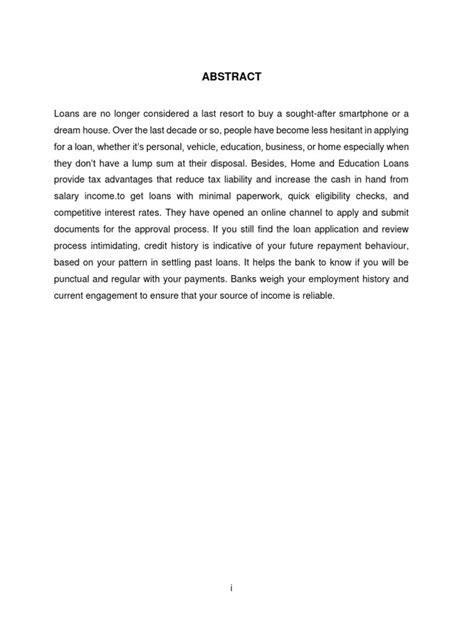 ABSTRACT

Loans are no longer considered a last resort to buy a sought-after smartphone or a dream house. Over the last decade or so, people have become less hesitant in applying for a loan, whether it's personal, vehicle, education, business, or home especially when they don't have a lump sum at their disposal. Besides, Home and Education Loans provide tax advantages that reduce tax liability and increase the cash in hand from salary income.to get loans with minimal paperwork, quick eligibility checks, and competitive interest rates. They have opened an online channel to apply and submit documents for the approval process. If you still find the loan application and review process intimidating, credit history is indicative of your future repayment behaviour, based on your pattern in settling past loans. It helps the bank to know if you will be punctual and regular with your payments. Banks weigh your employment history and current engagement to ensure that your source of income is reliable.

i